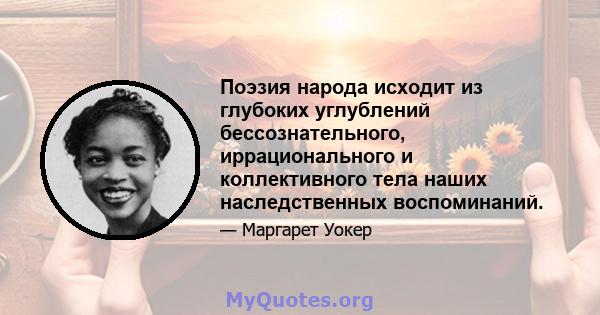 Поэзия народа исходит из глубоких углублений бессознательного, иррационального и коллективного тела наших наследственных воспоминаний.

— Маргарет Уокер

MyQuotes.org